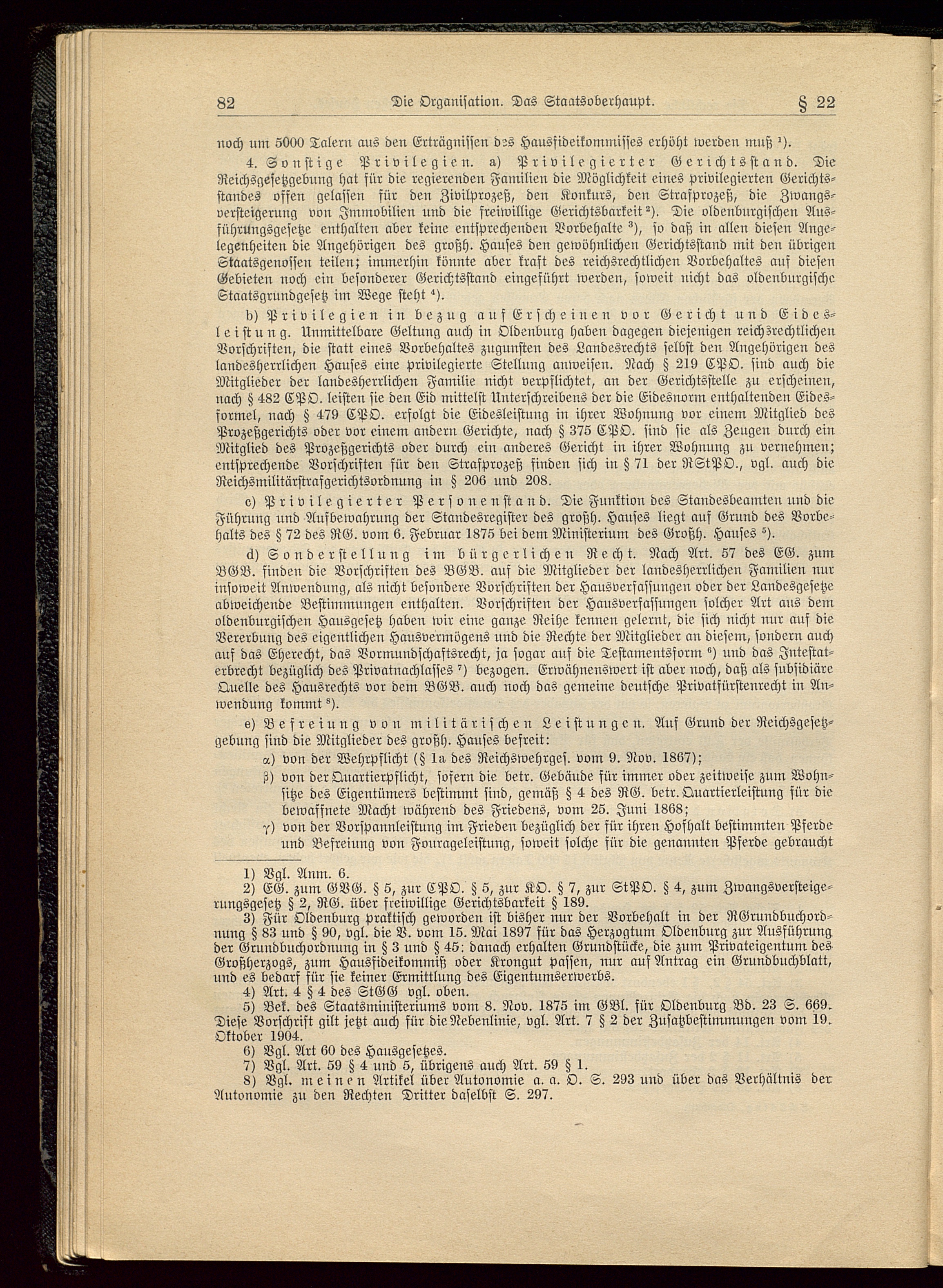 82 Die Organisation. Das Staatsoberhaupt. § 22

noch um 5000 Talern aus den Erträgnissen des Hausfideikommisses erhöht werden muß ¹).

4. Sonstige Privilegien. a) Privilegierter Gerichtsstand. Die Reichsgesetzgebung hat für die regierenden Familien die Möglichkeit eines privilegierten Gerichtsstandes offen gelassen für den Zivilprozeß, den Konkurs, den Strafprozeß, die Zwangsversteigerung von Immobilien und die freiwillige Gerichtsbarkeit ²). Die oldenburgischen Ausführungsgesetze enthalten aber keine entsprechenden Vorbehalte ³), so daß in allen diesen Angelegenheiten die Angehörigen des großh. Hauses den gewöhnlichen Gerichtsstand mit den übrigen Staatsgenossen teilen; immerhin könnte aber kraft des reichsrechtlichen Vorbehaltes auf diesen Gebieten noch ein besonderer Gerichtsstand eingeführt werden, soweit nicht das oldenburgische Staatsgrundgesetz im Wege steht ⁴).

b) Privilegien in bezug auf Erscheinen vor Gericht und Eidesleistung. Unmittelbare Geltung auch in Oldenburg haben dagegen diejenigen reichsrechtlichen Vorschriften, die statt eines Vorbehaltes zugunsten des Landesrechts selbst den Angehörigen des landesherrlichen Hauses eine privilegierte Stellung anweisen. Nach § 219 CPO. sind auch die Mitglieder der landesherrlichen Familie nicht verpflichtet, an der Gerichtsstelle zu erscheinen, nach § 482 CPO. leisten sie den Eid mittelst Unterschreibens der die Eidesnorm enthaltenden Eidesformel, nach § 479 CPO. erfolgt die Eidesleistung in ihrer Wohnung vor einem Mitglied des Prozeßgerichts oder vor einem andern Gerichte, nach § 375 CPO. sind sie als Zeugen durch ein Mitglied des Prozeßgerichts oder durch ein anderes Gericht in ihrer Wohnung zu vernehmen; entsprechende Vorschriften für den Strafprozeß finden sich in § 71 der RStPO., vgl. auch die Reichsmilitärstrafgerichtsordnung in § 206 und 208.

c) Privilegierter Personenstand. Die Funktion des Standesbeamten und die Führung und Aufbewahrung der Standesregister des großh. Hauses liegt auf Grund des Vorbehalts des § 72 des RG. vom 6. Februar 1875 bei dem Ministerium des Großh. Hauses ⁵).

d) Sonderstellung im bürgerlichen Recht. Nach Art. 57 des EG. zum BGB. finden die Vorschriften des BGB. auf die Mitglieder der landesherrlichen Familien nur insoweit Anwendung, als nicht besondere Vorschriften der Hausverfassungen oder der Landesgesetze abweichende Bestimmungen enthalten. Vorschriften der Hausverfassungen solcher Art aus dem oldenburgischen Hausgesetz haben wir eine ganze Reihe kennen gelernt, die sich nicht nur auf die Vererbung des eigentlichen Hausvermögens und die Rechte der Mitglieder an diesem, sondern auch auf das Eherecht, das Vormundschaftsrecht, ja sogar auf die Testamentsform ⁶) und das Intestaterbrecht bezüglich des Privatnachlasses ⁷) bezogen. Erwähnenswert ist aber noch, daß als subsidiäre Quelle des Hausrechts vor dem BGB. auch noch das gemeine deutsche Privatfürstenrecht in Anwendung kommt ⁸).

e) Befreiung von militärischen Leistungen. Auf Grund der Reichsgesetzgebung sind die Mitglieder des großh. Hauses befreit:

α) von der Wehrpflicht (§ 1a des Reichswehrges. vom 9. Nov. 1867);

β) von der Quartierpflicht, sofern die betr. Gebäude für immer oder zeitweise zum Wohnsitze des Eigentümers bestimmt sind, gemäß § 4 des RG. betr. Quartierleistung für die bewaffnete Macht während des Friedens, vom 25. Juni 1868;

γ) von der Vorspannleistung im Frieden bezüglich der für ihren Hofhalt bestimmten Pferde und Befreiung von Fourageleistung, soweit solche für die genannten Pferde gebraucht

1) Vgl. Anm. 6.
2) EG. zum GVG. § 5, zur CPO. § 5, zur KO. § 7, zur StPO. § 4, zum Zwangsversteigerungsgesetz § 2, RG. über freiwillige Gerichtsbarkeit § 189.
3) Für Oldenburg praktisch geworden ist bisher nur der Vorbehalt in der RGrundbuchordnung § 83 und § 90, vgl. die V. vom 15. Mai 1897 für das Herzogtum Oldenburg zur Ausführung der Grundbuchordnung in § 3 und § 45: danach erhalten Grundstücke, die zum Privateigentum des Großherzogs, zum Hausfideikommiß oder Krongut passen, nur auf Antrag ein Grundbuchblatt, und es bedarf für sie keiner Ermittlung des Eigentumserwerbs.
4) Art. 4 § 4 des StGG vgl. oben.
5) Bek. des Staatsministeriums vom 8. Nov. 1875 im GBl. für Oldenburg Bd. 23 S. 669. Diese Vorschrift gilt jetzt auch für die Nebenlinie, vgl. Art. 7 § 2 der Zusatzbestimmungen vom 19. Oktober 1904.
6) Vgl. Art 60 des Hausgesetzes.
7) Vgl. Art. 59 § 4 und 5, übrigens auch Art. 59 § 1.
8) Vgl. meinen Artikel über Autonomie a. a. O. S. 293 und über das Verhältnis der Autonomie zu den Rechten Dritter daselbst S. 297.